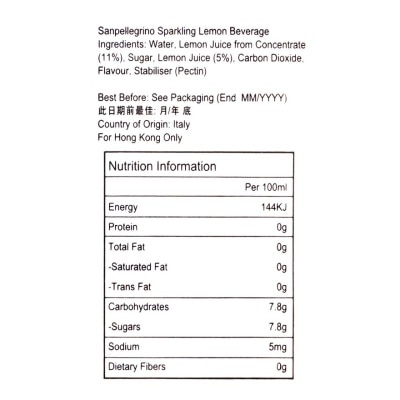 Sanpellegrino Sparkling Lemon Beverage
Ingredients: Water, Lemon Juice from Concentrate (11%), Sugar, Lemon Juice (5%), Carbon Dioxide, Flavour, Stabiliser (Pectin)

Best Before: See Packaging (End MM/YYYY)
此日期前最佳: 月/年 底
Country of Origin: Italy
For Hong Kong Only

| Nutrition Information | |
|---|---|
| | Per 100ml |
| Energy | 144KJ |
| Protein | 0g |
| Total Fat | 0g |
| -Saturated Fat | 0g |
| -Trans Fat | 0g |
| Carbohydrates | 7.8g |
| -Sugars | 7.8g |
| Sodium | 5mg |
| Dietary Fibers | 0g |